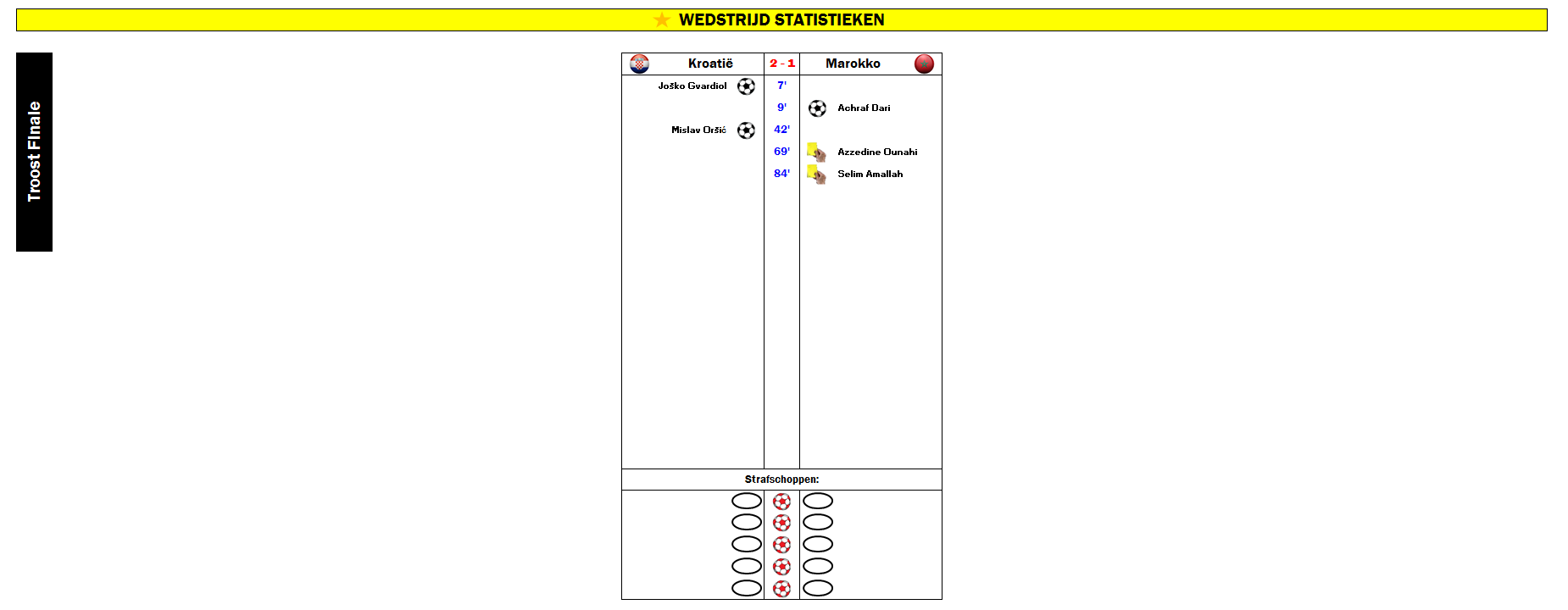 WEDSTRIJD STATISTIEKEN

Troost Finale

| Kroatië | 2 - 1 | Marokko |
|---|---|---|
| Joško Gvardiol | 7' | |
| | 9' | Achraf Dari |
| Mislav Oršić | 42' | |
| | 69' | Azzedine Ounahi |
| | 84' | Selim Amallah |

Strafschoppen: